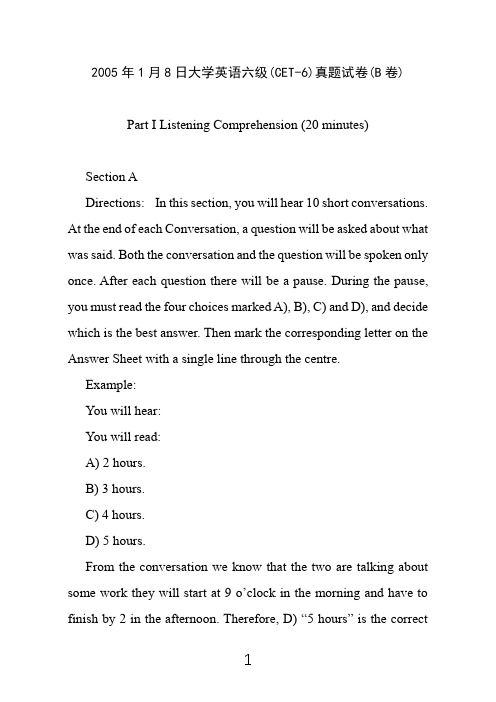 2005 年 1 月 8 日大学英语六级(CET-6)真题试卷(B 卷)

Part I Listening Comprehension (20 minutes)

Section A

Directions: In this section, you will hear 10 short conversations. At the end of each Conversation, a question will be asked about what was said. Both the conversation and the question will be spoken only once. After each question there will be a pause. During the pause, you must read the four choices marked A), B), C) and D), and decide which is the best answer. Then mark the corresponding letter on the Answer Sheet with a single line through the centre.

Example:

You will hear:

You will read:

A) 2 hours.

B) 3 hours.

C) 4 hours.

D) 5 hours.

From the conversation we know that the two are talking about some work they will start at 9 o'clock in the morning and have to finish by 2 in the afternoon. Therefore, D) "5 hours" is the correct

1